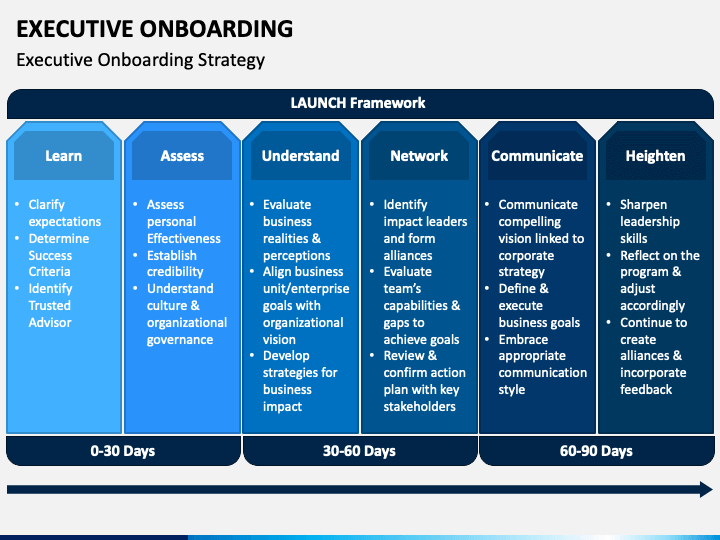 EXECUTIVE ONBOARDING
Executive Onboarding Strategy

LAUNCH Framework

Learn
• Clarify expectations
• Determine Success Criteria
• Identify Trusted Advisor

Assess
• Assess personal Effectiveness
• Establish credibility
• Understand culture & organizational governance

Understand
• Evaluate business realities & perceptions
• Align business unit/enterprise goals with organizational vision
• Develop strategies for business impact

Network
• Identify impact leaders and form alliances
• Evaluate team's capabilities & gaps to achieve goals
• Review & confirm action plan with key stakeholders

Communicate
• Communicate compelling vision linked to corporate strategy
• Define & execute business goals
• Embrace appropriate communication style

Heighten
• Sharpen leadership skills
• Reflect on the program & adjust accordingly
• Continue to create alliances & incorporate feedback

0-30 Days

30-60 Days

60-90 Days